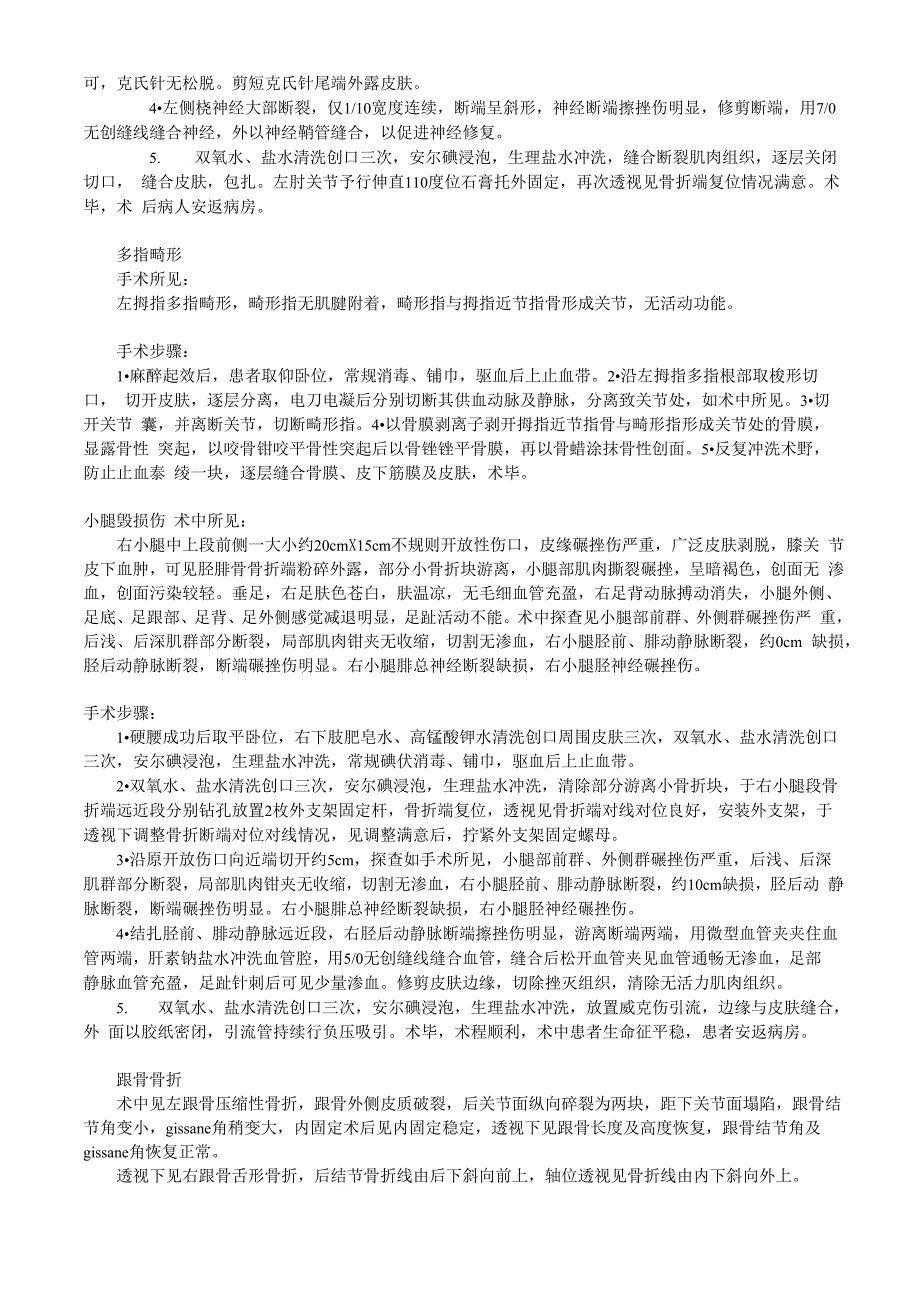 可，克氏针无松脱。剪短克氏针尾端外露皮肤。

4•左侧桡神经大部断裂，仅1/10宽度连续，断端呈斜形，神经断端擦挫伤明显，修剪断端，用7/0无创缝线缝合神经，外以神经鞘管缝合，以促进神经修复。

5.　双氧水、盐水清洗创口三次，安尔碘浸泡，生理盐水冲洗，缝合断裂肌肉组织，逐层关闭切口，　缝合皮肤，包扎。左肘关节予行伸直110度位石膏托外固定，再次透视见骨折端复位情况满意。术毕，术　后病人安返病房。

多指畸形
手术所见：
左拇指多指畸形，畸形指无肌腱附着，畸形指与拇指近节指骨形成关节，无活动功能。

手术步骤：
1•麻醉起效后，患者取仰卧位，常规消毒、铺巾，驱血后上止血带。2•沿左拇指多指根部取梭形切口，　切开皮肤，逐层分离，电刀电凝后分别切断其供血动脉及静脉，分离致关节处，如术中所见。3•切开关节　囊，并离断关节，切断畸形指。4•以骨膜剥离子剥开拇指近节指骨与畸形指形成关节处的骨膜，显露骨性　突起，以咬骨钳咬平骨性突起后以骨锉锉平骨膜，再以骨蜡涂抹骨性创面。5•反复冲洗术野，防止止血泰　绫一块，逐层缝合骨膜、皮下筋膜及皮肤，术毕。

小腿毁损伤　术中所见：
右小腿中上段前侧一大小约20cmX15cm不规则开放性伤口，皮缘碾挫伤严重，广泛皮肤剥脱，膝关　节皮下血肿，可见胫腓骨骨折端粉碎外露，部分小骨折块游离，小腿部肌肉撕裂碾挫，呈暗褐色，创面无　渗血，创面污染较轻。垂足，右足肤色苍白，肤温凉，无毛细血管充盈，右足背动脉搏动消失，小腿外侧、足底、足跟部、足背、足外侧感觉减退明显，足趾活动不能。术中探查见小腿部前群、外侧群碾挫伤严　重，后浅、后深肌群部分断裂，局部肌肉钳夹无收缩，切割无渗血，右小腿胫前、腓动静脉断裂，约0cm　缺损，胫后动静脉断裂，断端碾挫伤明显。右小腿腓总神经断裂缺损，右小腿胫神经碾挫伤。

手术步骤：
1•硬腰成功后取平卧位，右下肢肥皂水、高锰酸钾水清洗创口周围皮肤三次，双氧水、盐水清洗创口三次，安尔碘浸泡，生理盐水冲洗，常规碘伏消毒、铺巾，驱血后上止血带。
2•双氧水、盐水清洗创口三次，安尔碘浸泡，生理盐水冲洗，清除部分游离小骨折块，于右小腿段骨折端远近段分别钻孔放置2枚外支架固定杆，骨折端复位，透视见骨折端对线对位良好，安装外支架，于透视下调整骨折断端对位对线情况，见调整满意后，拧紧外支架固定螺母。
3•沿原开放伤口向近端切开约5cm，探查如手术所见，小腿部前群、外侧群碾挫伤严重，后浅、后深肌群部分断裂，局部肌肉钳夹无收缩，切割无渗血，右小腿胫前、腓动静脉断裂，约10cm缺损，胫后动　静脉断裂，断端碾挫伤明显。右小腿腓总神经断裂缺损，右小腿胫神经碾挫伤。
4•结扎胫前、腓动静脉远近段，右胫后动静脉断端擦挫伤明显，游离断端两端，用微型血管夹夹住血管两端，肝素钠盐水冲洗血管腔，用5/0无创缝线缝合血管，缝合后松开血管夹见血管通畅无渗血，足部静脉血管充盈，足趾针刺后可见少量渗血。修剪皮肤边缘，切除挫灭组织，清除无活力肌肉组织。
5.　双氧水、盐水清洗创口三次，安尔碘浸泡，生理盐水冲洗，放置威克伤引流，边缘与皮肤缝合，外　面以胶纸密闭，引流管持续行负压吸引。术毕，术程顺利，术中患者生命征平稳，患者安返病房。

跟骨骨折
术中见左跟骨压缩性骨折，跟骨外侧皮质破裂，后关节面纵向碎裂为两块，距下关节面塌陷，跟骨结节角变小，gissane角稍变大，内固定术后见内固定稳定，透视下见跟骨长度及高度恢复，跟骨结节角及gissane角恢复正常。
透视下见右跟骨舌形骨折，后结节骨折线由后下斜向前上，轴位透视见骨折线由内下斜向外上。